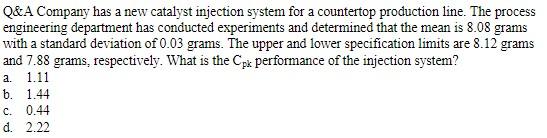 Q&A Company has a new catalyst injection system for a countertop production line. The process engineering department has conducted experiments and determined that the mean is 8.08 grams with a standard deviation of 0.03 grams. The upper and lower specification limits are 8.12 grams and 7.88 grams, respectively. What is the $C_{pk}$ performance of the injection system?
a. 1.11
b. 1.44
c. 0.44
d. 2.22